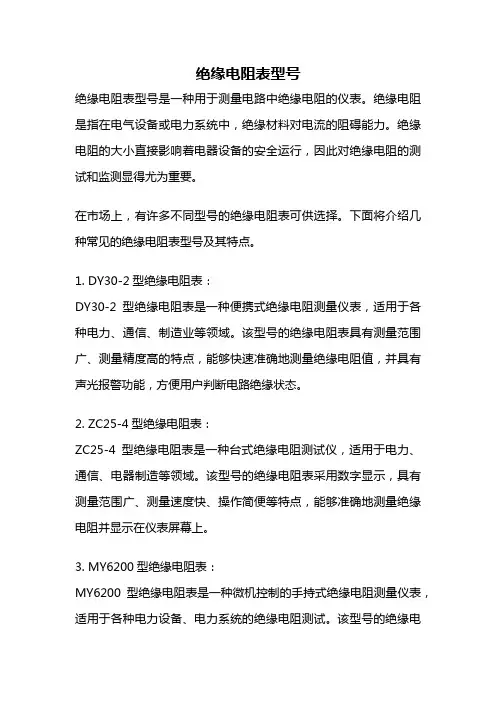 绝缘电阻表型号

绝缘电阻表型号是一种用于测量电路中绝缘电阻的仪表。绝缘电阻是指在电气设备或电力系统中，绝缘材料对电流的阻碍能力。绝缘电阻的大小直接影响着电器设备的安全运行，因此对绝缘电阻的测试和监测显得尤为重要。

在市场上，有许多不同型号的绝缘电阻表可供选择。下面将介绍几种常见的绝缘电阻表型号及其特点。

1. DY30-2 型绝缘电阻表：
DY30-2 型绝缘电阻表是一种便携式绝缘电阻测量仪表，适用于各种电力、通信、制造业等领域。该型号的绝缘电阻表具有测量范围广、测量精度高的特点，能够快速准确地测量绝缘电阻值，并具有声光报警功能，方便用户判断电路绝缘状态。

2. ZC25-4 型绝缘电阻表：
ZC25-4 型绝缘电阻表是一种台式绝缘电阻测试仪，适用于电力、通信、电器制造等领域。该型号的绝缘电阻表采用数字显示，具有测量范围广、测量速度快、操作简便等特点，能够准确地测量绝缘电阻并显示在仪表屏幕上。

3. MY6200 型绝缘电阻表：
MY6200 型绝缘电阻表是一种微机控制的手持式绝缘电阻测量仪表，适用于各种电力设备、电力系统的绝缘电阻测试。该型号的绝缘电